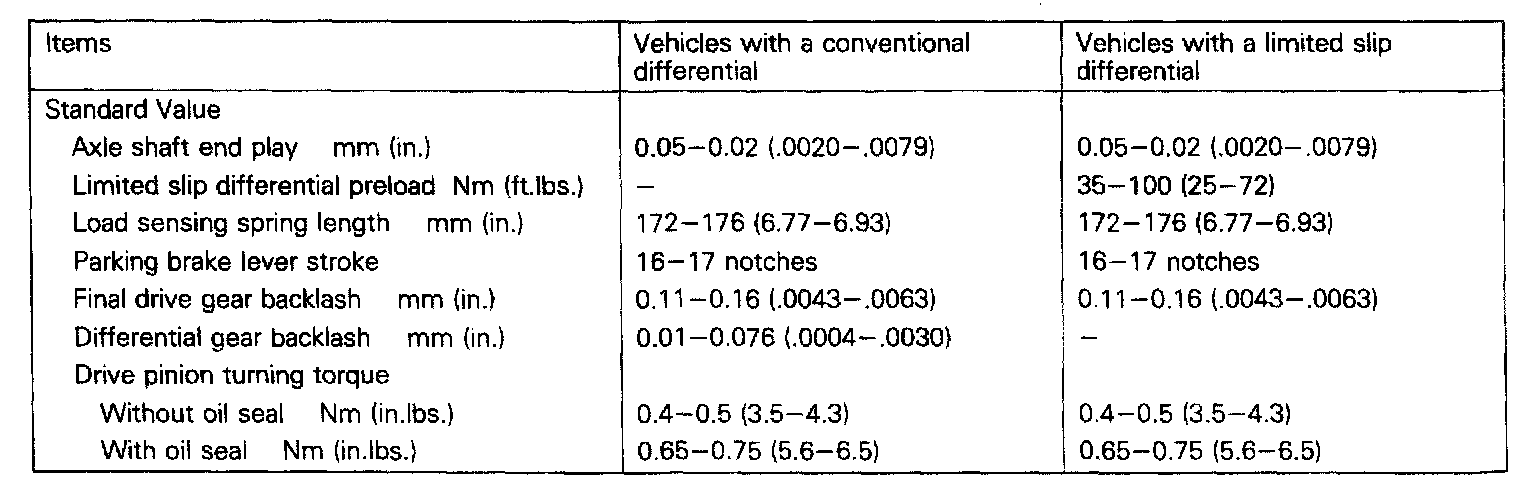 | Items | Vehicles with a conventional differential | Vehicles with a limited slip differential |
|---|---|---|
| Standard Value | | |
| Axle shaft end play mm (in.) | 0.05–0.02 (.0020–.0079) | 0.05–0.02 (.0020–.0079) |
| Limited slip differential preload Nm (ft.lbs.) | – | 35–100 (25–72) |
| Load sensing spring length mm (in.) | 172–176 (6.77–6.93) | 172–176 (6.77–6.93) |
| Parking brake lever stroke | 16–17 notches | 16–17 notches |
| Final drive gear backlash mm (in.) | 0.11–0.16 (.0043–.0063) | 0.11–0.16 (.0043–.0063) |
| Differential gear backlash mm (in.) | 0.01–0.076 (.0004–.0030) | – |
| Drive pinion turning torque | | |
| Without oil seal Nm (in.lbs.) | 0.4–0.5 (3.5–4.3) | 0.4–0.5 (3.5–4.3) |
| With oil seal Nm (in.lbs.) | 0.65–0.75 (5.6–6.5) | 0.65–0.75 (5.6–6.5) |